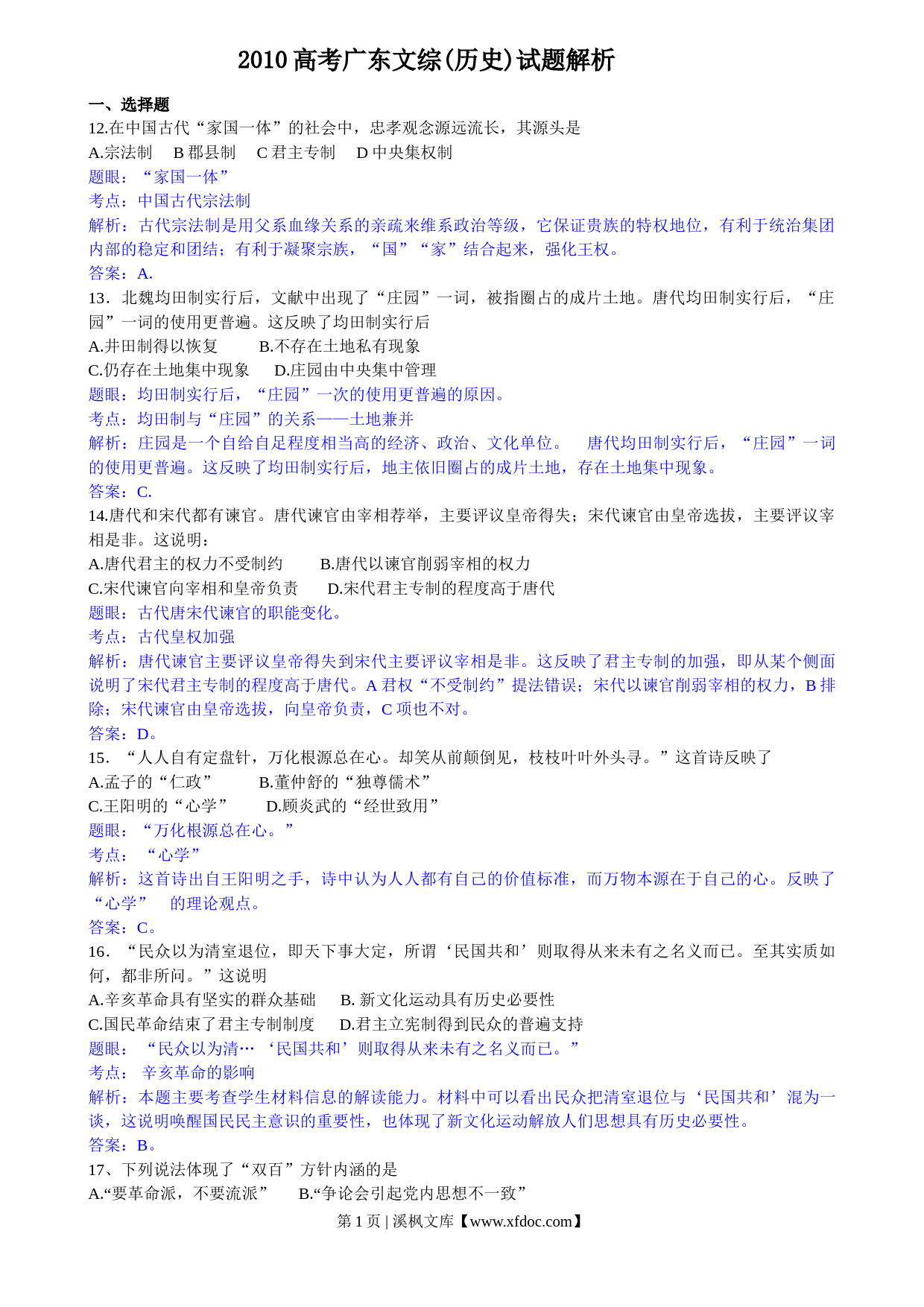 2010高考广东文综(历史)试题解析

一、选择题

12.在中国古代“家国一体”的社会中，忠孝观念源远流长，其源头是

A.宗法制　B 郡县制　C 君主专制　D 中央集权制

题眼：“家国一体”

考点：中国古代宗法制

解析：古代宗法制是用父系血缘关系的亲疏来维系政治等级，它保证贵族的特权地位，有利于统治集团内部的稳定和团结；有利于凝聚宗族，“国”“家”结合起来，强化王权。

答案：A.

13．北魏均田制实行后，文献中出现了“庄园”一词，被指圈占的成片土地。唐代均田制实行后，“庄园”一词的使用更普遍。这反映了均田制实行后

A.井田制得以恢复　B.不存在土地私有现象

C.仍存在土地集中现象　D.庄园由中央集中管理

题眼：均田制实行后，“庄园”一次的使用更普遍的原因。

考点：均田制与“庄园”的关系——土地兼并

解析：庄园是一个自给自足程度相当高的经济、政治、文化单位。　唐代均田制实行后，“庄园”一词的使用更普遍。这反映了均田制实行后，地主依旧圈占的成片土地，存在土地集中现象。

答案：C.

14.唐代和宋代都有谏官。唐代谏官由宰相荐举，主要评议皇帝得失；宋代谏官由皇帝选拔，主要评议宰相是非。这说明：

A.唐代君主的权力不受制约　B.唐代以谏官削弱宰相的权力

C.宋代谏官向宰相和皇帝负责　D.宋代君主专制的程度高于唐代

题眼：古代唐宋代谏官的职能变化。

考点：古代皇权加强

解析：唐代谏官主要评议皇帝得失到宋代主要评议宰相是非。这反映了君主专制的加强，即从某个侧面说明了宋代君主专制的程度高于唐代。A 君权“不受制约”提法错误；宋代以谏官削弱宰相的权力，B 排除；宋代谏官由皇帝选拔，向皇帝负责，C 项也不对。

答案：D。

15．“人人自有定盘针，万化根源总在心。却笑从前颠倒见，枝枝叶叶外头寻。”这首诗反映了

A.孟子的“仁政”　B.董仲舒的“独尊儒术”

C.王阳明的“心学”　D.顾炎武的“经世致用”

题眼：“万化根源总在心。”

考点：“心学”

解析：这首诗出自王阳明之手，诗中认为人人都有自己的价值标准，而万物本源在于自己的心。反映了“心学”　的理论观点。

答案：C。

16．“民众以为清室退位，即天下事大定，所谓‘民国共和’则取得从来未有之名义而已。至其实质如何，都非所问。”这说明

A.辛亥革命具有坚实的群众基础　B. 新文化运动具有历史必要性

C.国民革命结束了君主专制制度　D.君主立宪制得到民众的普遍支持

题眼：“民众以为清…‘民国共和’则取得从来未有之名义而已。”

考点：辛亥革命的影响

解析：本题主要考查学生材料信息的解读能力。材料中可以看出民众把清室退位与‘民国共和’混为一谈，这说明唤醒国民民主意识的重要性，也体现了新文化运动解放人们思想具有历史必要性。

答案：B。

17、下列说法体现了“双百”方针内涵的是

A.“要革命派，不要流派”　B.“争论会引起党内思想不一致”

第 1 页 | 溪枫文库【www.xfdoc.com】